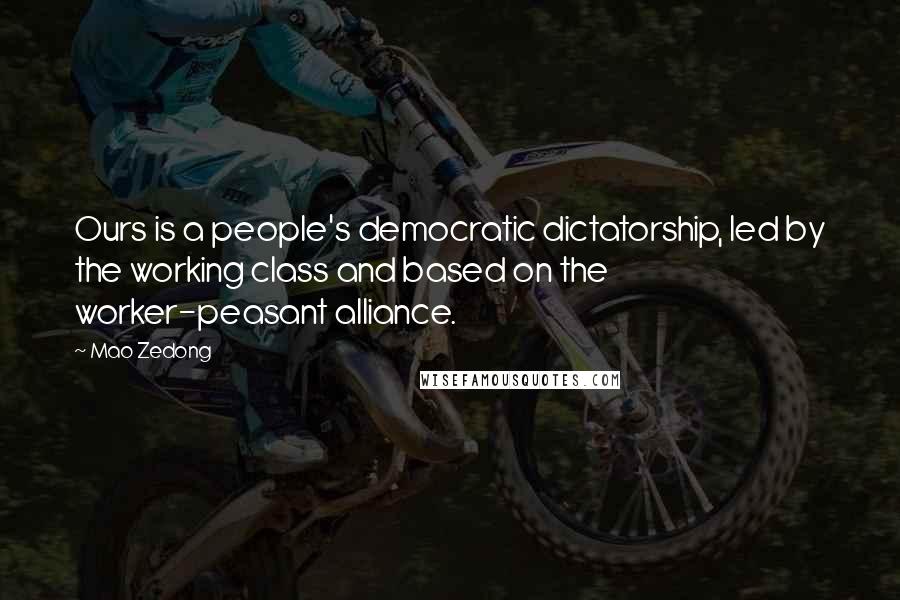 Ours is a people's democratic dictatorship, led by the working class and based on the worker-peasant alliance.

~ Mao Zedong

WISEFAMOUSQUOTES.COM